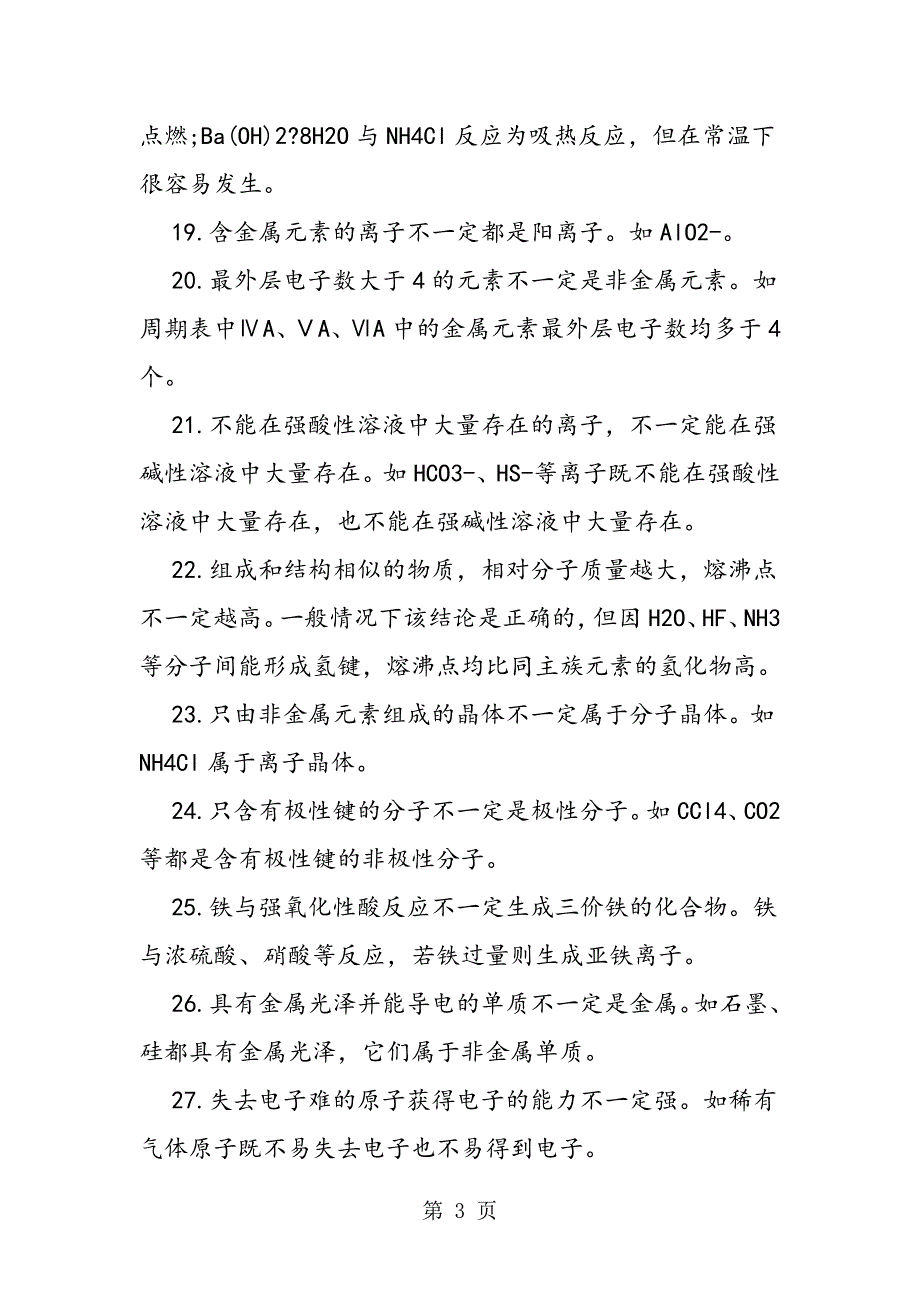 点燃;Ba(OH)2?8H2O 与 NH4Cl 反应为吸热反应，但在常温下很容易发生。

19.含金属元素的离子不一定都是阳离子。如 AlO2-。

20.最外层电子数大于 4 的元素不一定是非金属元素。如周期表中ⅣA、ⅤA、ⅥA 中的金属元素最外层电子数均多于 4 个。

21.不能在强酸性溶液中大量存在的离子，不一定能在强碱性溶液中大量存在。如 HCO3-、HS-等离子既不能在强酸性溶液中大量存在，也不能在强碱性溶液中大量存在。

22.组成和结构相似的物质，相对分子质量越大，熔沸点不一定越高。一般情况下该结论是正确的，但因 H2O、HF、NH3 等分子间能形成氢键，熔沸点均比同主族元素的氢化物高。

23.只由非金属元素组成的晶体不一定属于分子晶体。如 NH4Cl 属于离子晶体。

24.只含有极性键的分子不一定是极性分子。如 CCl4、CO2 等都是含有极性键的非极性分子。

25.铁与强氧化性酸反应不一定生成三价铁的化合物。铁与浓硫酸、硝酸等反应，若铁过量则生成亚铁离子。

26.具有金属光泽并能导电的单质不一定是金属。如石墨、硅都具有金属光泽，它们属于非金属单质。

27.失去电子难的原子获得电子的能力不一定强。如稀有气体原子既不易失去电子也不易得到电子。

第 3 页